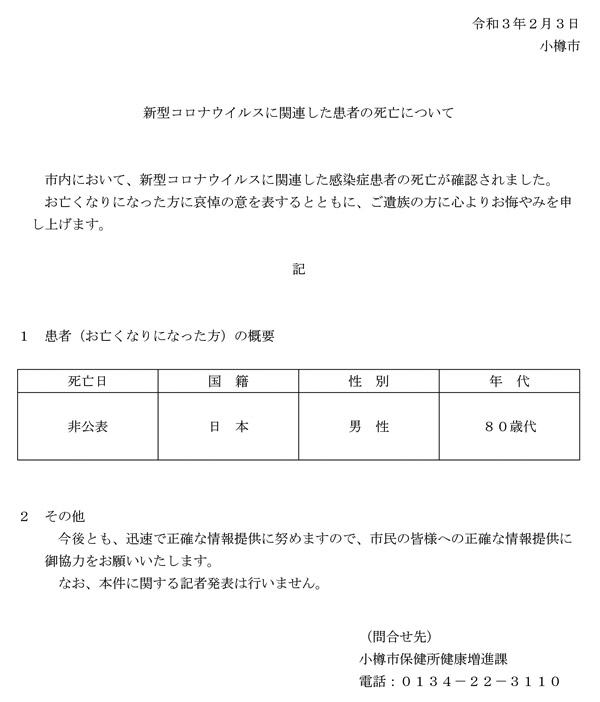 令和３年２月３日
小樽市

新型コロナウイルスに関連した患者の死亡について

市内において、新型コロナウイルスに関連した感染症患者の死亡が確認されました。
お亡くなりになった方に哀悼の意を表するとともに、ご遺族の方に心よりお悔やみを申し上げます。

記

１　患者（お亡くなりになった方）の概要

| 死亡日 | 国　籍 | 性　別 | 年　代 |
|---|---|---|---|
| 非公表 | 日　本 | 男　性 | ８０歳代 |

２　その他
今後とも、迅速で正確な情報提供に努めますので、市民の皆様への正確な情報提供に御協力をお願いいたします。
なお、本件に関する記者発表は行いません。

（問合せ先）
小樽市保健所健康増進課
電話：０１３４－２２－３１１０